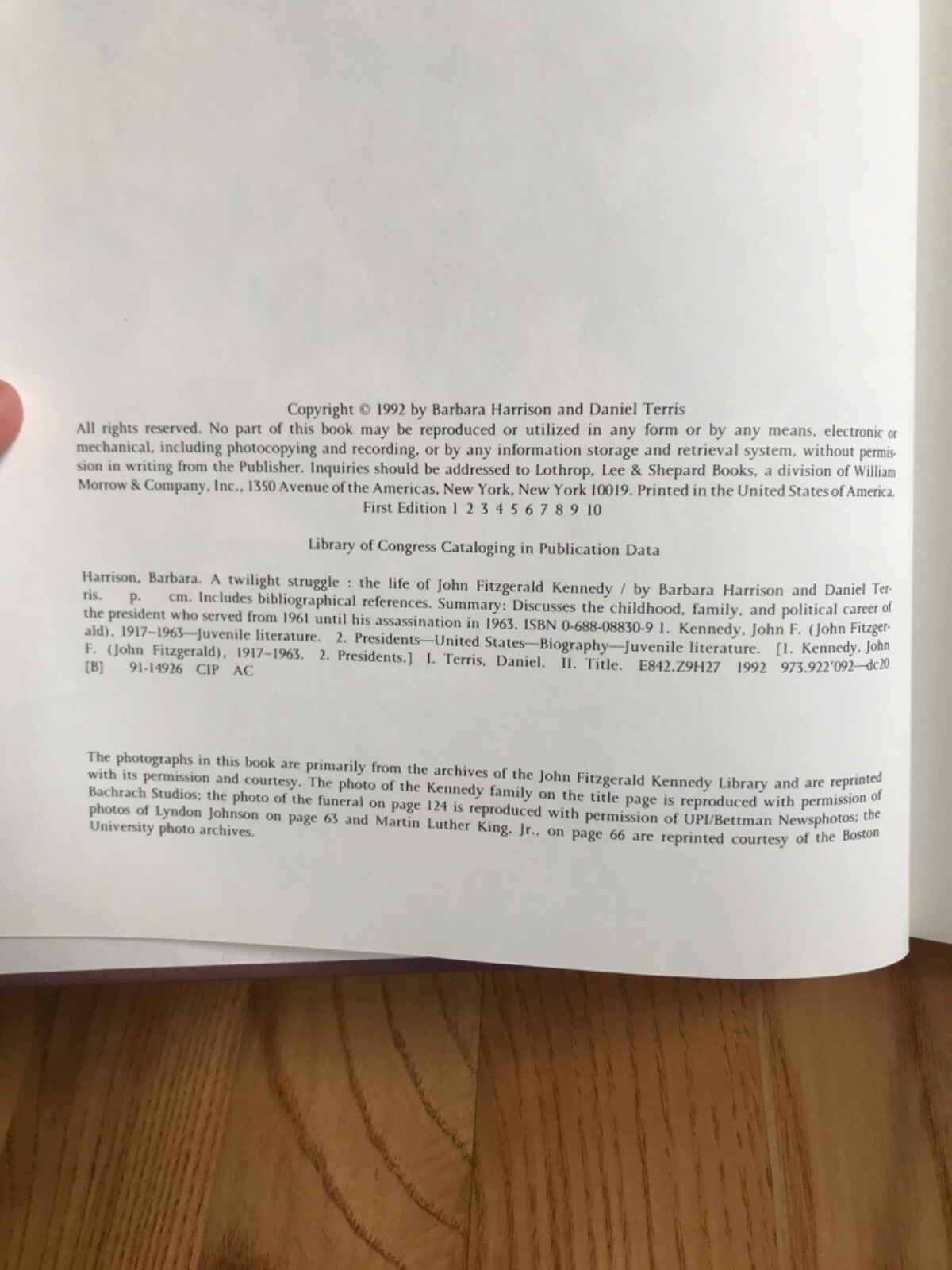 Copyright © 1992 by Barbara Harrison and Daniel Terris
All rights reserved. No part of this book may be reproduced or utilized in any form or by any means, electronic or mechanical, including photocopying and recording, or by any information storage and retrieval system, without permission in writing from the Publisher. Inquiries should be addressed to Lothrop, Lee & Shepard Books, a division of William Morrow & Company, Inc., 1350 Avenue of the Americas, New York, New York 10019. Printed in the United States of America.
First Edition 1 2 3 4 5 6 7 8 9 10

Library of Congress Cataloging in Publication Data

Harrison, Barbara. A twilight struggle : the life of John Fitzgerald Kennedy / by Barbara Harrison and Daniel Terris. p. cm. Includes bibliographical references. Summary: Discusses the childhood, family, and political career of the president who served from 1961 until his assassination in 1963. ISBN 0-688-08830-9 1. Kennedy, John F. (John Fitzgerald), 1917–1963—Juvenile literature. 2. Presidents—United States—Biography—Juvenile literature. [1. Kennedy, John F. (John Fitzgerald), 1917–1963. 2. Presidents.] I. Terris, Daniel. II. Title. E842.Z9H27 1992 973.922'092—dc20 [B] 91-14926 CIP AC

The photographs in this book are primarily from the archives of the John Fitzgerald Kennedy Library and are reprinted with its permission and courtesy. The photo of the Kennedy family on the title page is reproduced with permission of Bachrach Studios; the photo of the funeral on page 124 is reproduced with permission of UPI/Bettman Newsphotos; the photos of Lyndon Johnson on page 63 and Martin Luther King, Jr., on page 66 are reprinted courtesy of the Boston University photo archives.